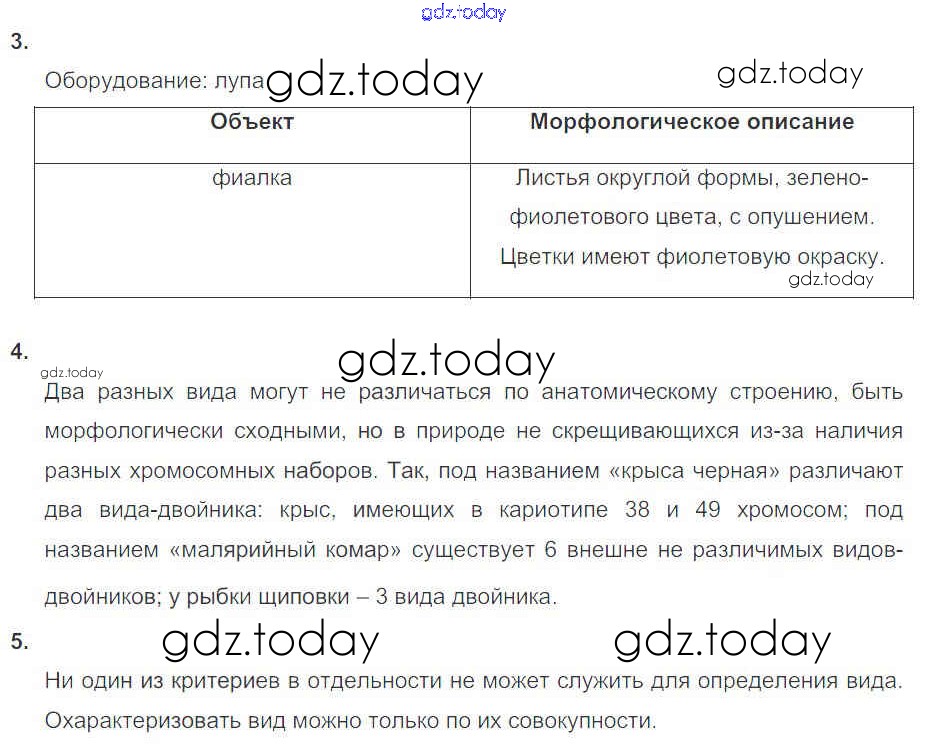 gdz.today

3.

Оборудование: лупа gdz.today

gdz.today

| Объект | Морфологическое описание |
|---|---|
| фиалка | Листья округлой формы, зелено-фиолетового цвета, с опушением. Цветки имеют фиолетовую окраску. gdz.today |

4.

gdz.today

gdz.today

Два разных вида могут не различаться по анатомическому строению, быть морфологически сходными, но в природе не скрещивающихся из-за наличия разных хромосомных наборов. Так, под названием «крыса черная» различают два вида-двойника: крыс, имеющих в кариотипе 38 и 49 хромосом; под названием «малярийный комар» существует 6 внешне не различимых видов-двойников; у рыбки щиповки – 3 вида двойника.

5.

gdz.today gdz.today

Ни один из критериев в отдельности не может служить для определения вида. Охарактеризовать вид можно только по их совокупности.